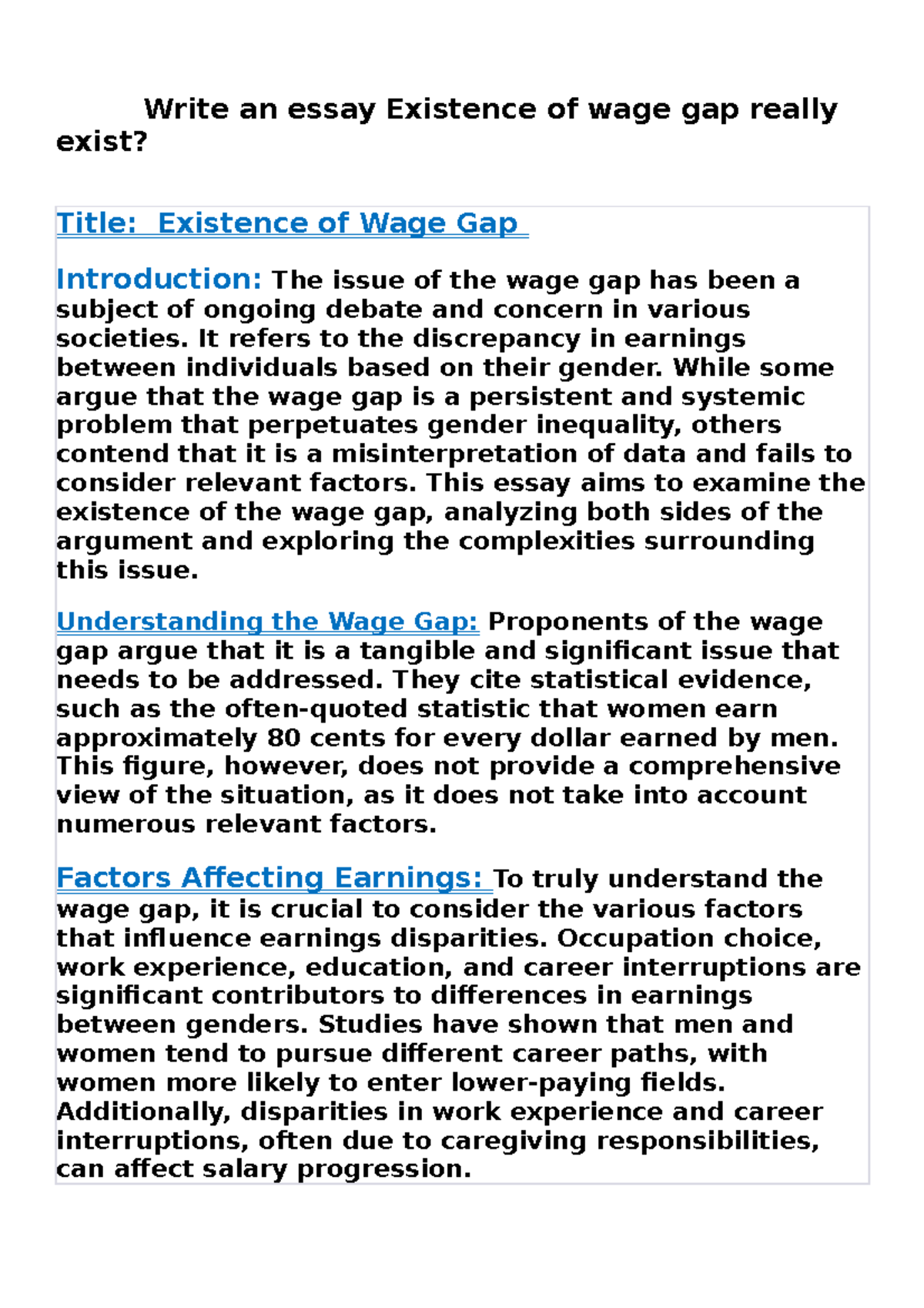 Write an essay Existence of wage gap really exist?

Title: Existence of Wage Gap

Introduction: The issue of the wage gap has been a subject of ongoing debate and concern in various societies. It refers to the discrepancy in earnings between individuals based on their gender. While some argue that the wage gap is a persistent and systemic problem that perpetuates gender inequality, others contend that it is a misinterpretation of data and fails to consider relevant factors. This essay aims to examine the existence of the wage gap, analyzing both sides of the argument and exploring the complexities surrounding this issue.

Understanding the Wage Gap: Proponents of the wage gap argue that it is a tangible and significant issue that needs to be addressed. They cite statistical evidence, such as the often-quoted statistic that women earn approximately 80 cents for every dollar earned by men. This figure, however, does not provide a comprehensive view of the situation, as it does not take into account numerous relevant factors.

Factors Affecting Earnings: To truly understand the wage gap, it is crucial to consider the various factors that influence earnings disparities. Occupation choice, work experience, education, and career interruptions are significant contributors to differences in earnings between genders. Studies have shown that men and women tend to pursue different career paths, with women more likely to enter lower-paying fields. Additionally, disparities in work experience and career interruptions, often due to caregiving responsibilities, can affect salary progression.